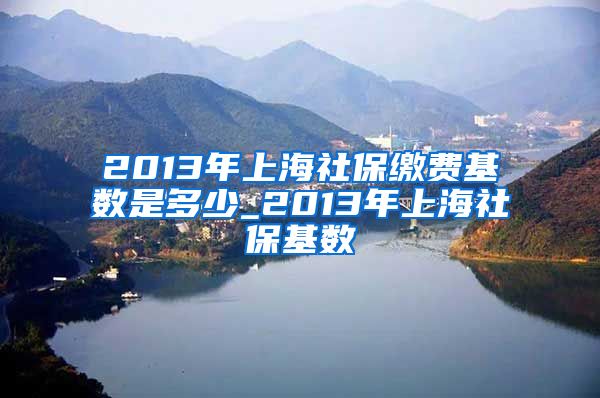 2013年上海社保缴费基数是多少_2013年上海社保基数